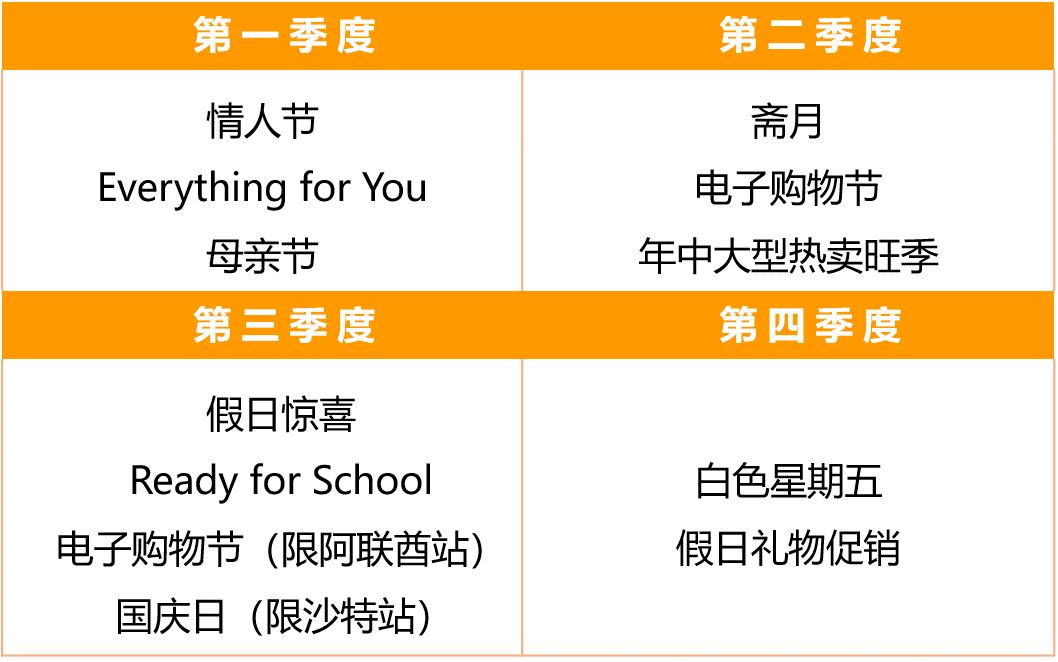 | 第一季度 | 第二季度 |
|---|---|
| 情人节<br>Everything for You<br>母亲节 | 斋月<br>电子购物节<br>年中大型热卖旺季 |
| **第三季度** | **第四季度** |
| 假日惊喜<br>Ready for School<br>电子购物节（限阿联酋站）<br>国庆日（限沙特站） | 白色星期五<br>假日礼物促销 |